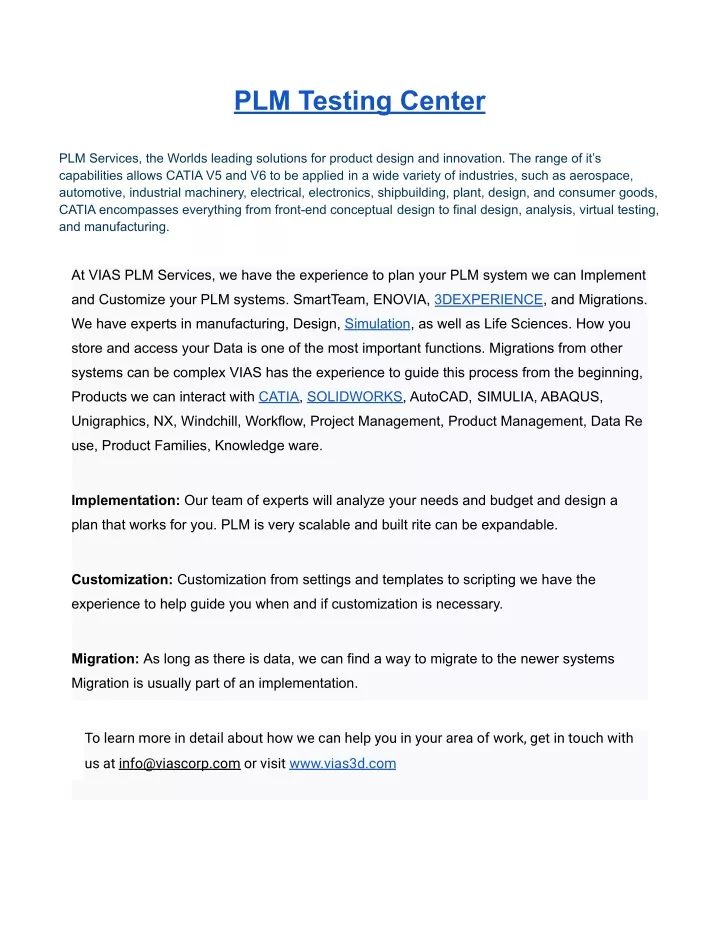 PLM Testing Center

PLM Services, the Worlds leading solutions for product design and innovation. The range of it's capabilities allows CATIA V5 and V6 to be applied in a wide variety of industries, such as aerospace, automotive, industrial machinery, electrical, electronics, shipbuilding, plant, design, and consumer goods, CATIA encompasses everything from front-end conceptual design to final design, analysis, virtual testing, and manufacturing.

At VIAS PLM Services, we have the experience to plan your PLM system we can Implement and Customize your PLM systems. SmartTeam, ENOVIA, 3DEXPERIENCE, and Migrations. We have experts in manufacturing, Design, Simulation, as well as Life Sciences. How you store and access your Data is one of the most important functions. Migrations from other systems can be complex VIAS has the experience to guide this process from the beginning, Products we can interact with CATIA, SOLIDWORKS, AutoCAD, SIMULIA, ABAQUS, Unigraphics, NX, Windchill, Workflow, Project Management, Product Management, Data Re use, Product Families, Knowledge ware.

Implementation: Our team of experts will analyze your needs and budget and design a plan that works for you. PLM is very scalable and built rite can be expandable.

Customization: Customization from settings and templates to scripting we have the experience to help guide you when and if customization is necessary.

Migration: As long as there is data, we can find a way to migrate to the newer systems Migration is usually part of an implementation.

To learn more in detail about how we can help you in your area of work, get in touch with us at info@viascorp.com or visit www.vias3d.com